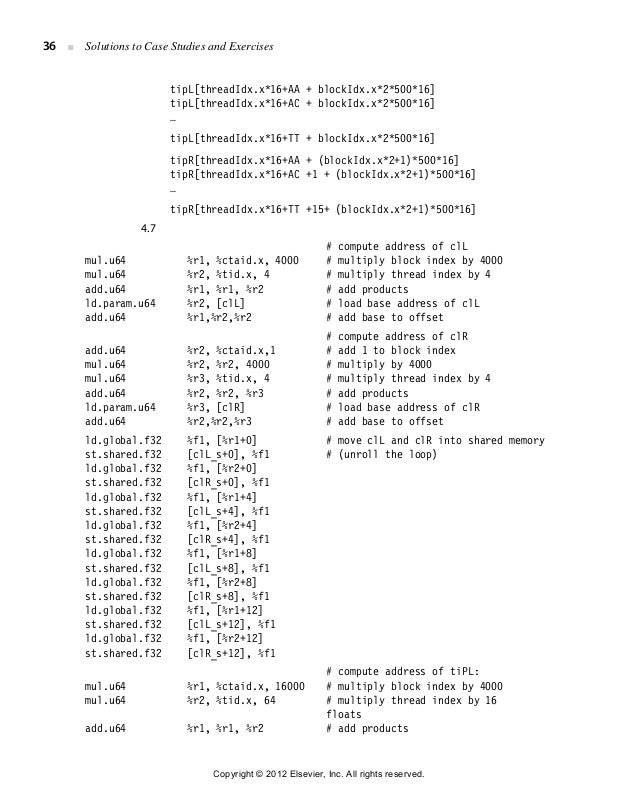 36 ■ Solutions to Case Studies and Exercises

tipL[threadIdx.x*16+AA + blockIdx.x*2*500*16]
tipL[threadIdx.x*16+AC + blockIdx.x*2*500*16]
…
tipL[threadIdx.x*16+TT + blockIdx.x*2*500*16]

tipR[threadIdx.x*16+AA + (blockIdx.x*2+1)*500*16]
tipR[threadIdx.x*16+AC +1 + (blockIdx.x*2+1)*500*16]
…
tipR[threadIdx.x*16+TT +15+ (blockIdx.x*2+1)*500*16]

4.7

| | | |
|---|---|---|
| | | # compute address of clL |
| mul.u64 | %r1, %ctaid.x, 4000 | # multiply block index by 4000 |
| mul.u64 | %r2, %tid.x, 4 | # multiply thread index by 4 |
| add.u64 | %r1, %r1, %r2 | # add products |
| ld.param.u64 | %r2, [clL] | # load base address of clL |
| add.u64 | %r1,%r2,%r2 | # add base to offset |
| | | # compute address of clR |
| add.u64 | %r2, %ctaid.x,1 | # add 1 to block index |
| mul.u64 | %r2, %r2, 4000 | # multiply by 4000 |
| mul.u64 | %r3, %tid.x, 4 | # multiply thread index by 4 |
| add.u64 | %r2, %r2, %r3 | # add products |
| ld.param.u64 | %r3, [clR] | # load base address of clR |
| add.u64 | %r2,%r2,%r3 | # add base to offset |
| ld.global.f32 | %f1, [%r1+0] | # move clL and clR into shared memory |
| st.shared.f32 | [clL_s+0], %f1 | # (unroll the loop) |
| ld.global.f32 | %f1, [%r2+0] | |
| st.shared.f32 | [clR_s+0], %f1 | |
| ld.global.f32 | %f1, [%r1+4] | |
| st.shared.f32 | [clL_s+4], %f1 | |
| ld.global.f32 | %f1, [%r2+4] | |
| st.shared.f32 | [clR_s+4], %f1 | |
| ld.global.f32 | %f1, [%r1+8] | |
| st.shared.f32 | [clL_s+8], %f1 | |
| ld.global.f32 | %f1, [%r2+8] | |
| st.shared.f32 | [clR_s+8], %f1 | |
| ld.global.f32 | %f1, [%r1+12] | |
| st.shared.f32 | [clL_s+12], %f1 | |
| ld.global.f32 | %f1, [%r2+12] | |
| st.shared.f32 | [clR_s+12], %f1 | |
| | | # compute address of tiPL: |
| mul.u64 | %r1, %ctaid.x, 16000 | # multiply block index by 4000 |
| mul.u64 | %r2, %tid.x, 64 | # multiply thread index by 16 floats |
| add.u64 | %r1, %r1, %r2 | # add products |

Copyright © 2012 Elsevier, Inc. All rights reserved.